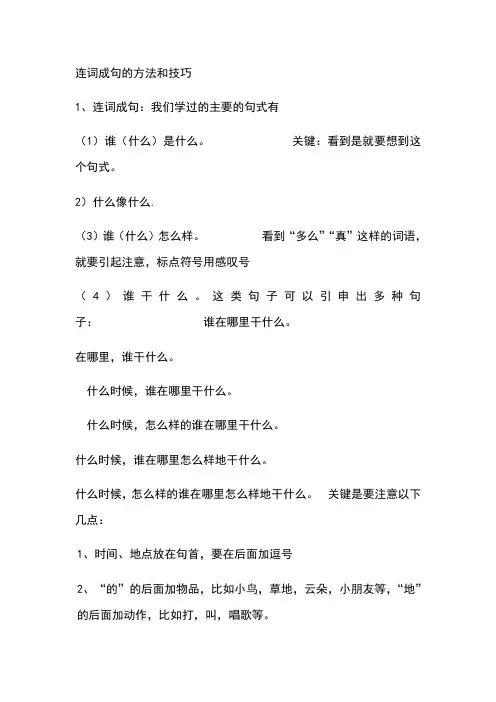 连词成句的方法和技巧

1、连词成句：我们学过的主要的句式有

（1）谁（什么）是什么。　　关键：看到是就要想到这个句式。

2）什么像什么.

（3）谁（什么）怎么样。　　看到“多么”“真”这样的词语，就要引起注意，标点符号用感叹号

（4）谁干什么。这类句子可以引申出多种句子：　　谁在哪里干什么。

在哪里，谁干什么。

什么时候，谁在哪里干什么。

什么时候，怎么样的谁在哪里干什么。

什么时候，谁在哪里怎么样地干什么。

什么时候，怎么样的谁在哪里怎么样地干什么。　关键是要注意以下几点：

1、时间、地点放在句首，要在后面加逗号

2、“的”的后面加物品，比如小鸟，草地，云朵，小朋友等，“地”的后面加动作，比如打，叫，唱歌等。